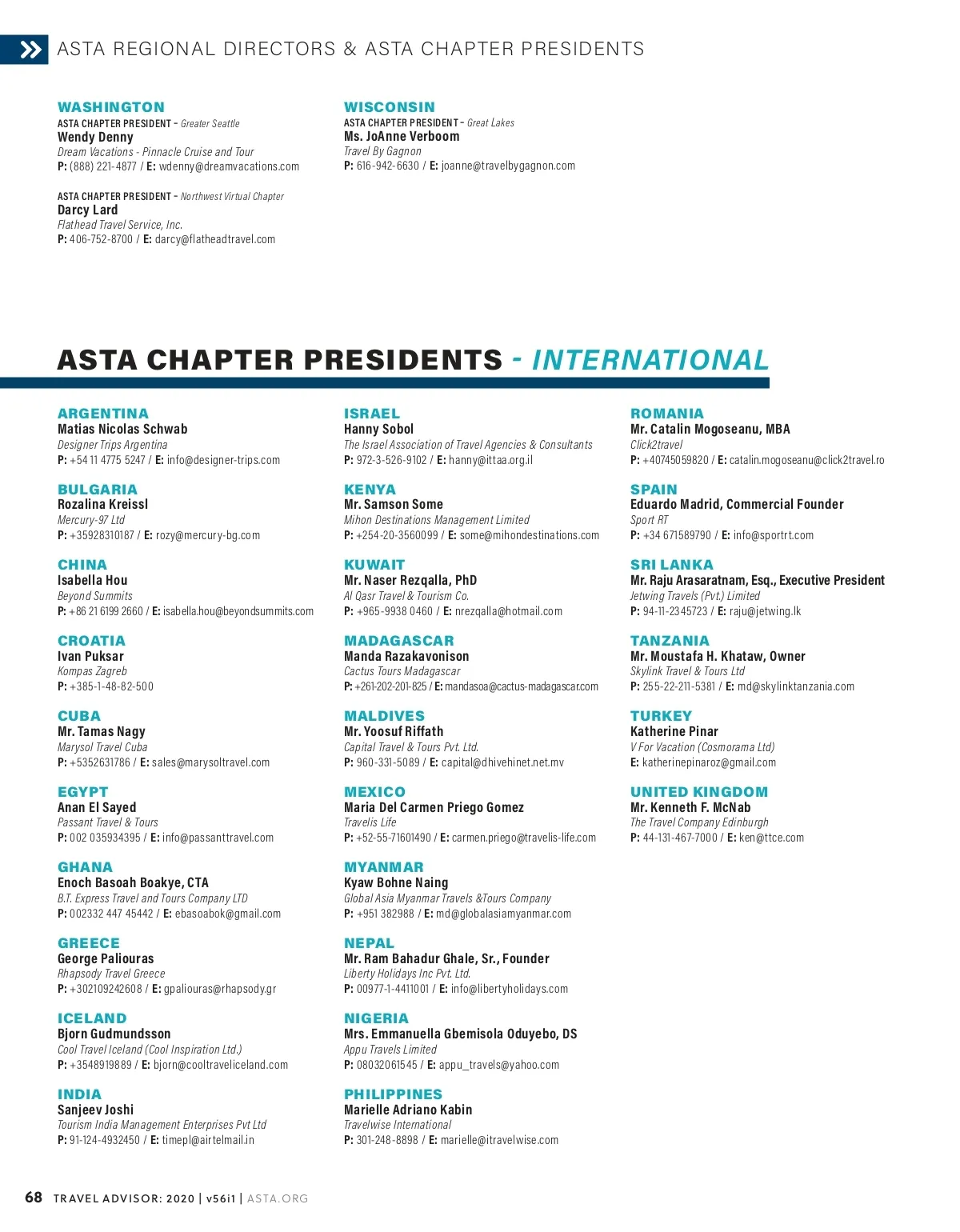 ASTA REGIONAL DIRECTORS & ASTA CHAPTER PRESIDENTS

WASHINGTON
ASTA CHAPTER PRESIDENT – Greater Seattle
Wendy Denny
Dream Vacations - Pinnacle Cruise and Tour
P: (888) 221-4877 / E: wdenny@dreamvacations.com

ASTA CHAPTER PRESIDENT – Northwest Virtual Chapter
Darcy Lard
Flathead Travel Service, Inc.
P: 406-752-8700 / E: darcy@flatheadtravel.com

WISCONSIN
ASTA CHAPTER PRESIDENT – Great Lakes
Ms. JoAnne Verboom
Travel By Gagnon
P: 616-942-6630 / E: joanne@travelbygagnon.com

ASTA CHAPTER PRESIDENTS - INTERNATIONAL

ARGENTINA
Matias Nicolas Schwab
Designer Trips Argentina
P: +54 11 4775 5247 / E: info@designer-trips.com

BULGARIA
Rozalina Kreissl
Mercury-97 Ltd
P: +35928310187 / E: rozy@mercury-bg.com

CHINA
Isabella Hou
Beyond Summits
P: +86 21 6199 2660 / E: isabella.hou@beyondsummits.com

CROATIA
Ivan Puksar
Kompas Zagreb
P: +385-1-48-82-500

CUBA
Mr. Tamas Nagy
Marysol Travel Cuba
P: +5352631786 / E: sales@marysoltravel.com

EGYPT
Anan El Sayed
Passant Travel & Tours
P: 002 035934395 / E: info@passanttravel.com

GHANA
Enoch Basoah Boakye, CTA
B.T. Express Travel and Tours Company LTD
P: 002332 447 45442 / E: ebasoabok@gmail.com

GREECE
George Paliouras
Rhapsody Travel Greece
P: +302109242608 / E: gpaliouras@rhapsody.gr

ICELAND
Bjorn Gudmundsson
Cool Travel Iceland (Cool Inspiration Ltd.)
P: +3548919889 / E: bjorn@cooltraveliceland.com

INDIA
Sanjeev Joshi
Tourism India Management Enterprises Pvt Ltd
P: 91-124-4932450 / E: timepl@airtelmail.in

ISRAEL
Hanny Sobol
The Israel Association of Travel Agencies & Consultants
P: 972-3-526-9102 / E: hanny@ittaa.org.il

KENYA
Mr. Samson Some
Mihon Destinations Management Limited
P: +254-20-3560099 / E: some@mihondestinations.com

KUWAIT
Mr. Naser Rezqalla, PhD
Al Qasr Travel & Tourism Co.
P: +965-9938 0460 / E: nrezqalla@hotmail.com

MADAGASCAR
Manda Razakavonison
Cactus Tours Madagascar
P: +261-202-201-825 / E: mandasoa@cactus-madagascar.com

MALDIVES
Mr. Yoosuf Riffath
Capital Travel & Tours Pvt. Ltd.
P: 960-331-5089 / E: capital@dhivehinet.net.mv

MEXICO
Maria Del Carmen Priego Gomez
Travelis Life
P: +52-55-71601490 / E: carmen.priego@travelis-life.com

MYANMAR
Kyaw Bohne Naing
Global Asia Myanmar Travels &Tours Company
P: +951 382988 / E: md@globalasiamyanmar.com

NEPAL
Mr. Ram Bahadur Ghale, Sr., Founder
Liberty Holidays Inc Pvt. Ltd.
P: 00977-1-4411001 / E: info@libertyholidays.com

NIGERIA
Mrs. Emmanuella Gbemisola Oduyebo, DS
Appu Travels Limited
P: 08032061545 / E: appu_travels@yahoo.com

PHILIPPINES
Marielle Adriano Kabin
Travelwise International
P: 301-248-8898 / E: marielle@itravelwise.com

ROMANIA
Mr. Catalin Mogoseanu, MBA
Click2travel
P: +40745059820 / E: catalin.mogoseanu@click2travel.ro

SPAIN
Eduardo Madrid, Commercial Founder
Sport RT
P: +34 671589790 / E: info@sportrt.com

SRI LANKA
Mr. Raju Arasaratnam, Esq., Executive President
Jetwing Travels (Pvt.) Limited
P: 94-11-2345723 / E: raju@jetwing.lk

TANZANIA
Mr. Moustafa H. Khataw, Owner
Skylink Travel & Tours Ltd
P: 255-22-211-5381 / E: md@skylinktanzania.com

TURKEY
Katherine Pinar
V For Vacation (Cosmorama Ltd)
E: katherinepinaroz@gmail.com

UNITED KINGDOM
Mr. Kenneth F. McNab
The Travel Company Edinburgh
P: 44-131-467-7000 / E: ken@ttce.com

68 TRAVEL ADVISOR: 2020 | v56i1 | ASTA.ORG